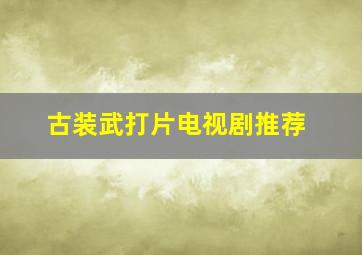 古装武打片电视剧推荐